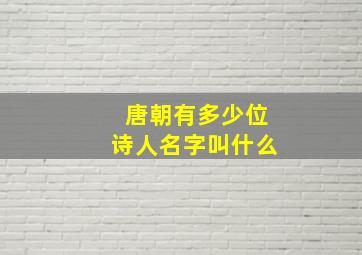 唐朝有多少位
诗人名字叫什么